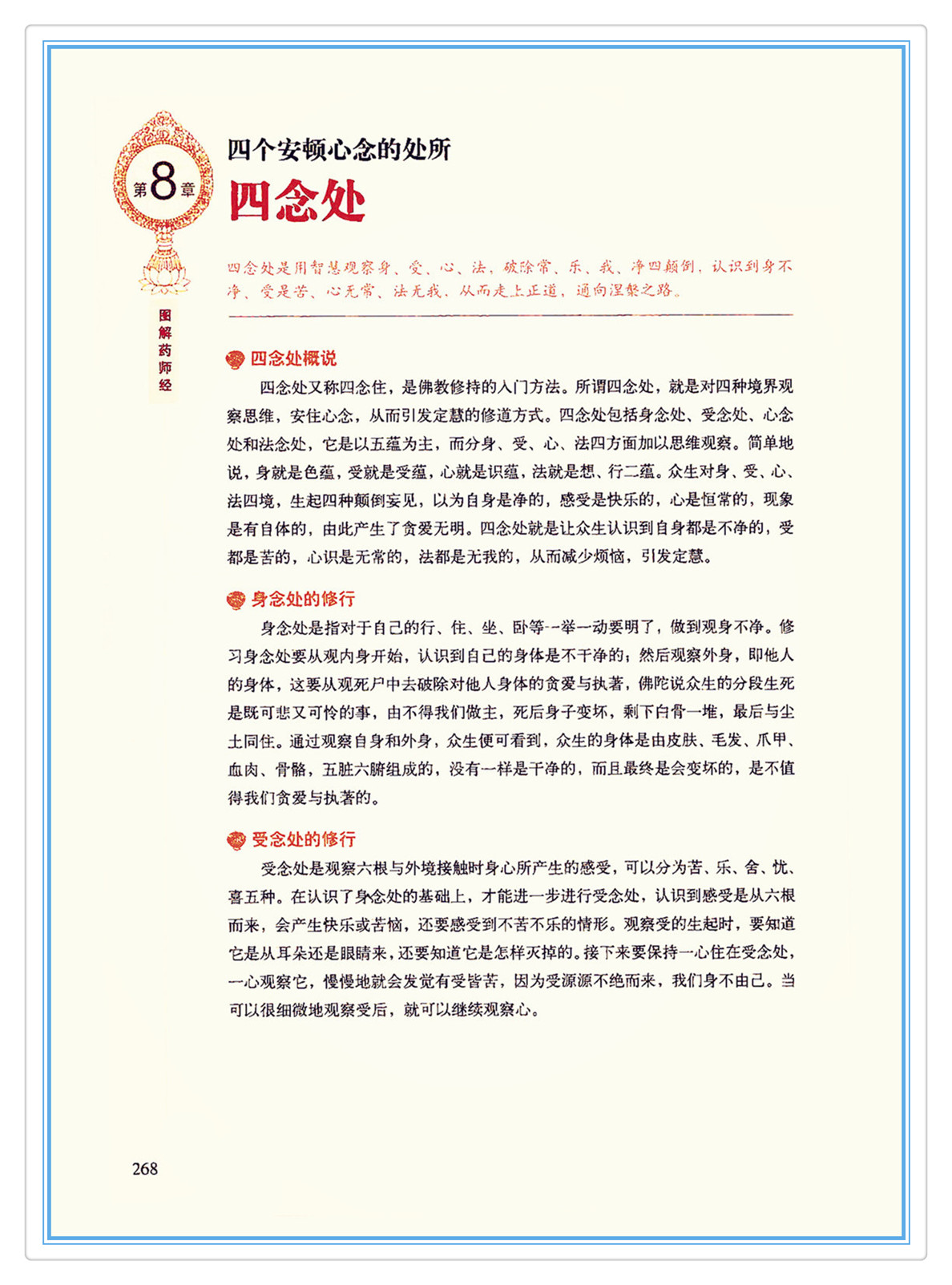 第8章

图解药师经

四个安顿心念的处所

四念处

四念处是用智慧观察身、受、心、法，破除常、乐、我、净四颠倒，认识到身不净、受是苦、心无常、法无我，从而走上正道，通向涅槃之路。

四念处概说

四念处又称四念住，是佛教修持的入门方法。所谓四念处，就是对四种境界观察思维，安住心念，从而引发定慧的修道方式。四念处包括身念处、受念处、心念处和法念处，它是以五蕴为主，而分身、受、心、法四方面加以思维观察。简单地说，身就是色蕴，受就是受蕴，心就是识蕴，法就是想、行二蕴。众生对身、受、心、法四境，生起四种颠倒妄见，以为自身是净的，感受是快乐的，心是恒常的，现象是有自体的，由此产生了贪爱无明。四念处就是让众生认识到自身都是不净的，受都是苦的，心识是无常的，法都是无我的，从而减少烦恼，引发定慧。

身念处的修行

身念处是指对于自己的行、住、坐、卧等一举一动要明了，做到观身不净。修习身念处要从观内身开始，认识到自己的身体是不干净的；然后观察外身，即他人的身体，这要从观死尸中去破除对他人身体的贪爱与执著，佛陀说众生的分段生死是既可悲又可怜的事，由不得我们做主，死后身子变坏，剩下白骨一堆，最后与尘土同住。通过观察自身和外身，众生便可看到，众生的身体是由皮肤、毛发、爪甲、血肉、骨骼，五脏六腑组成的，没有一样是干净的，而且最终是会变坏的，是不值得我们贪爱与执著的。

受念处的修行

受念处是观察六根与外境接触时身心所产生的感受，可以分为苦、乐、舍、忧、喜五种。在认识了身念处的基础上，才能进一步进行受念处，认识到感受是从六根而来，会产生快乐或苦恼，还要感受到不苦不乐的情形。观察受的生起时，要知道它是从耳朵还是眼睛来，还要知道它是怎样灭掉的。接下来要保持一心住在受念处，一心观察它，慢慢地就会发觉有受皆苦，因为受源源不绝而来，我们身不由己。当可以很细微地观察受后，就可以继续观察心。

268